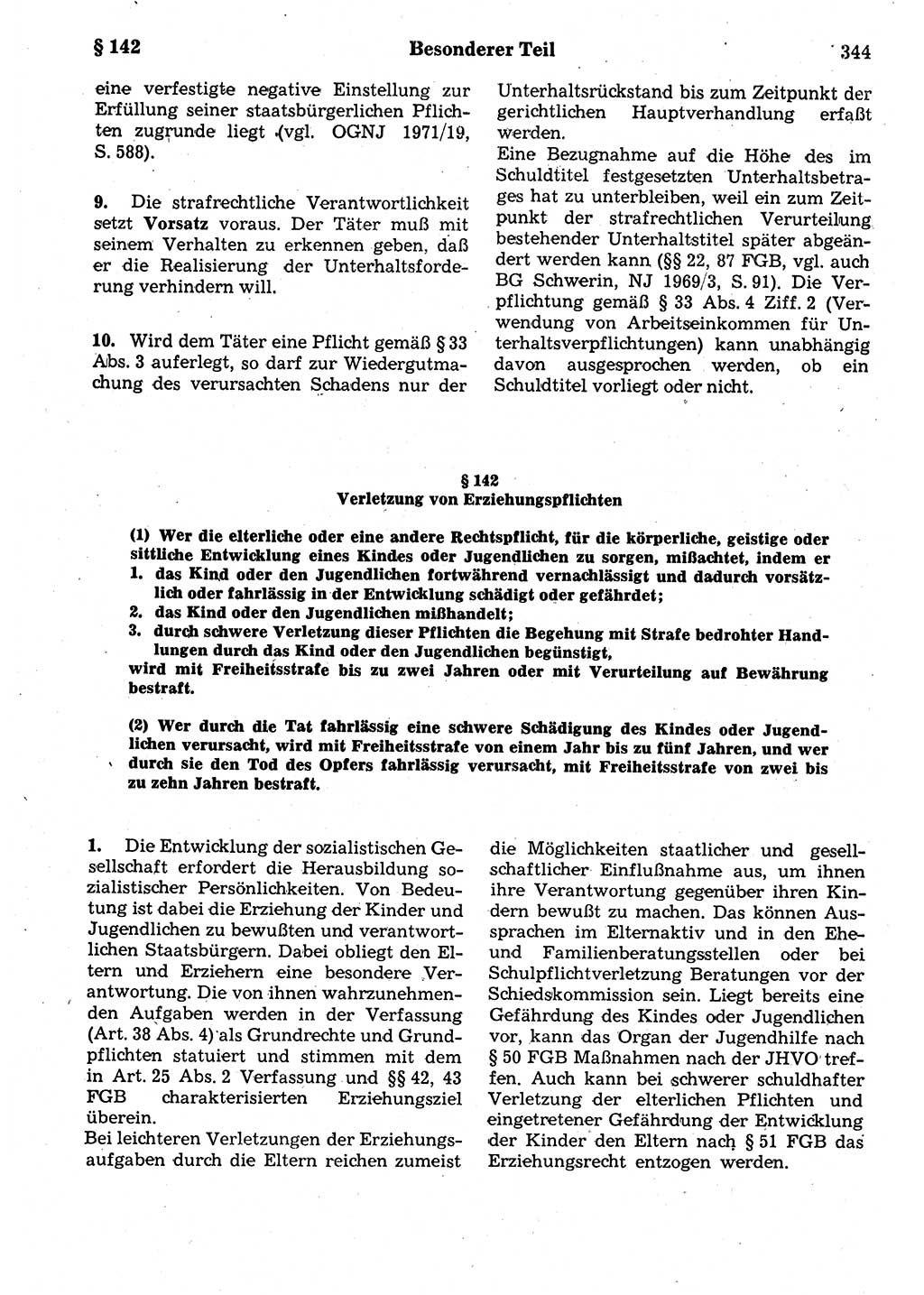 § 142 Besonderer Teil 344

eine verfestigte negative Einstellung zur Erfüllung seiner staatsbürgerlichen Pflichten zugrunde liegt (vgl. OGNJ 1971/19, S. 588).

9. Die strafrechtliche Verantwortlichkeit setzt Vorsatz voraus. Der Täter muß mit seinem Verhalten zu erkennen geben, daß er die Realisierung der Unterhaltsforderung verhindern will.

10. Wird dem Täter eine Pflicht gemäß § 33 Abs. 3 auferlegt, so darf zur Wiedergutmachung des verursachten Schadens nur der Unterhaltsrückstand bis zum Zeitpunkt der gerichtlichen Hauptverhandlung erfaßt werden.
Eine Bezugnahme auf die Höhe des im Schuldtitel festgesetzten Unterhaltsbetrages hat zu unterbleiben, weil ein zum Zeitpunkt der strafrechtlichen Verurteilung bestehender Unterhaltstitel später abgeändert werden kann (§§ 22, 87 FGB, vgl. auch BG Schwerin, NJ 1969/3, S. 91). Die Verpflichtung gemäß § 33 Abs. 4 Ziff. 2 (Verwendung von Arbeitseinkommen für Unterhaltsverpflichtungen) kann unabhängig davon ausgesprochen werden, ob ein Schuldtitel vorliegt oder nicht.

§ 142
Verletzung von Erziehungspflichten

(1) Wer die elterliche oder eine andere Rechtspflicht, für die körperliche, geistige oder sittliche Entwicklung eines Kindes oder Jugendlichen zu sorgen, mißachtet, indem er
1. das Kind oder den Jugendlichen fortwährend vernachlässigt und dadurch vorsätzlich oder fahrlässig in der Entwicklung schädigt oder gefährdet;
2. das Kind oder den Jugendlichen mißhandelt;
3. durch schwere Verletzung dieser Pflichten die Begehung mit Strafe bedrohter Handlungen durch das Kind oder den Jugendlichen begünstigt,
wird mit Freiheitsstrafe bis zu zwei Jahren oder mit Verurteilung auf Bewährung bestraft.

(2) Wer durch die Tat fahrlässig eine schwere Schädigung des Kindes oder Jugendlichen verursacht, wird mit Freiheitsstrafe von einem Jahr bis zu fünf Jahren, und wer durch sie den Tod des Opfers fahrlässig verursacht, mit Freiheitsstrafe von zwei bis zu zehn Jahren bestraft.

1. Die Entwicklung der sozialistischen Gesellschaft erfordert die Herausbildung sozialistischer Persönlichkeiten. Von Bedeutung ist dabei die Erziehung der Kinder und Jugendlichen zu bewußten und verantwortlichen Staatsbürgern. Dabei obliegt den Eltern und Erziehern eine besondere Verantwortung. Die von ihnen wahrzunehmenden Aufgaben werden in der Verfassung (Art. 38 Abs. 4) als Grundrechte und Grundpflichten statuiert und stimmen mit dem in Art. 25 Abs. 2 Verfassung und §§ 42, 43 FGB charakterisierten Erziehungsziel überein.
Bei leichteren Verletzungen der Erziehungsaufgaben durch die Eltern reichen zumeist die Möglichkeiten staatlicher und gesellschaftlicher Einflußnahme aus, um ihnen ihre Verantwortung gegenüber ihren Kindern bewußt zu machen. Das können Aussprachen im Elternaktiv und in den Ehe- und Familienberatungsstellen oder bei Schulpflichtverletzung Beratungen vor der Schiedskommission sein. Liegt bereits eine Gefährdung des Kindes oder Jugendlichen vor, kann das Organ der Jugendhilfe nach § 50 FGB Maßnahmen nach der JHVO treffen. Auch kann bei schwerer schuldhafter Verletzung der elterlichen Pflichten und eingetretener Gefährdung der Entwicklung der Kinder den Eltern nach § 51 FGB das Erziehungsrecht entzogen werden.